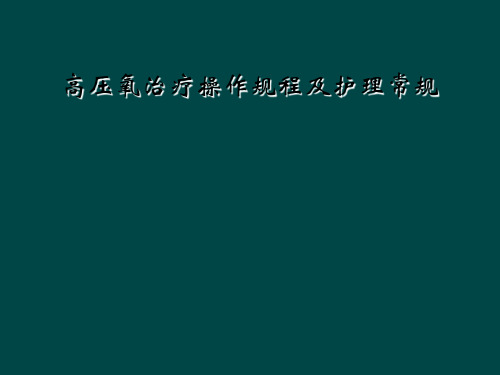 高压氧治疗操作规程及护理常规